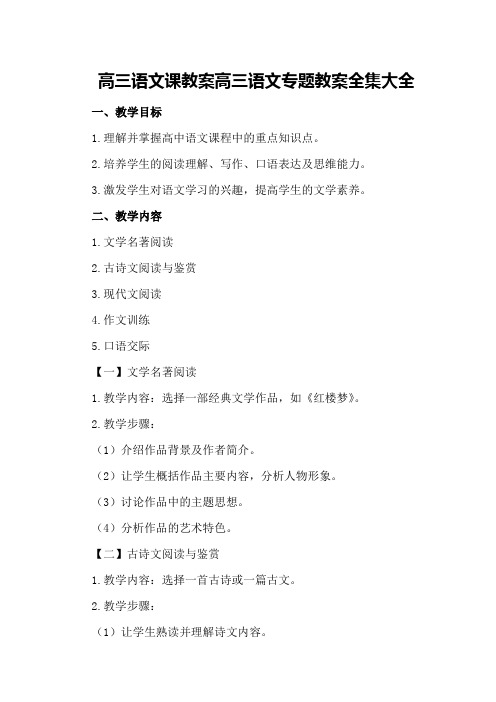 高三语文课教案高三语文专题教案全集大全

一、教学目标

1.理解并掌握高中语文课程中的重点知识点。

2.培养学生的阅读理解、写作、口语表达及思维能力。

3.激发学生对语文学习的兴趣，提高学生的文学素养。

二、教学内容

1.文学名著阅读

2.古诗文阅读与鉴赏

3.现代文阅读

4.作文训练

5.口语交际

【一】文学名著阅读

1.教学内容：选择一部经典文学作品，如《红楼梦》。

2.教学步骤：

（1）介绍作品背景及作者简介。

（2）让学生概括作品主要内容，分析人物形象。

（3）讨论作品中的主题思想。

（4）分析作品的艺术特色。

【二】古诗文阅读与鉴赏

1.教学内容：选择一首古诗或一篇古文。

2.教学步骤：

（1）让学生熟读并理解诗文内容。